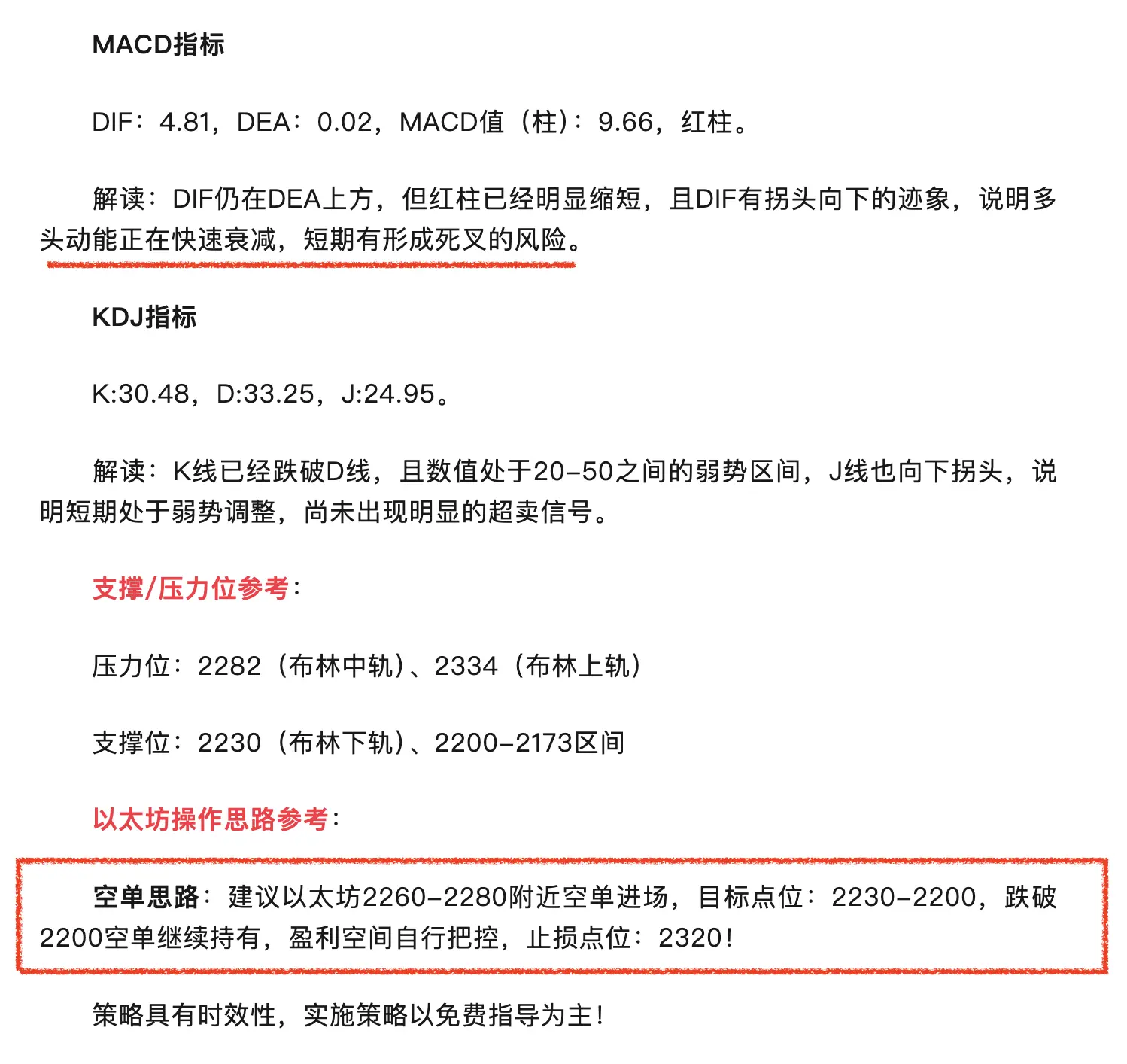 MACD指标

DIF：4.81，DEA：0.02，MACD值（柱）：9.66，红柱。

解读：DIF仍在DEA上方，但红柱已经明显缩短，且DIF有拐头向下的迹象，说明多头动能正在快速衰减，短期有形成死叉的风险。

KDJ指标

K:30.48，D:33.25，J:24.95。

解读：K线已经跌破D线，且数值处于20-50之间的弱势区间，J线也向下拐头，说明短期处于弱势调整，尚未出现明显的超卖信号。

支撑/压力位参考：

压力位：2282（布林中轨）、2334（布林上轨）

支撑位：2230（布林下轨）、2200-2173区间

以太坊操作思路参考：

空单思路：建议以太坊2260-2280附近空单进场，目标点位：2230-2200，跌破2200空单继续持有，盈利空间自行把控，止损点位：2320！

策略具有时效性，实施策略以免费指导为主！